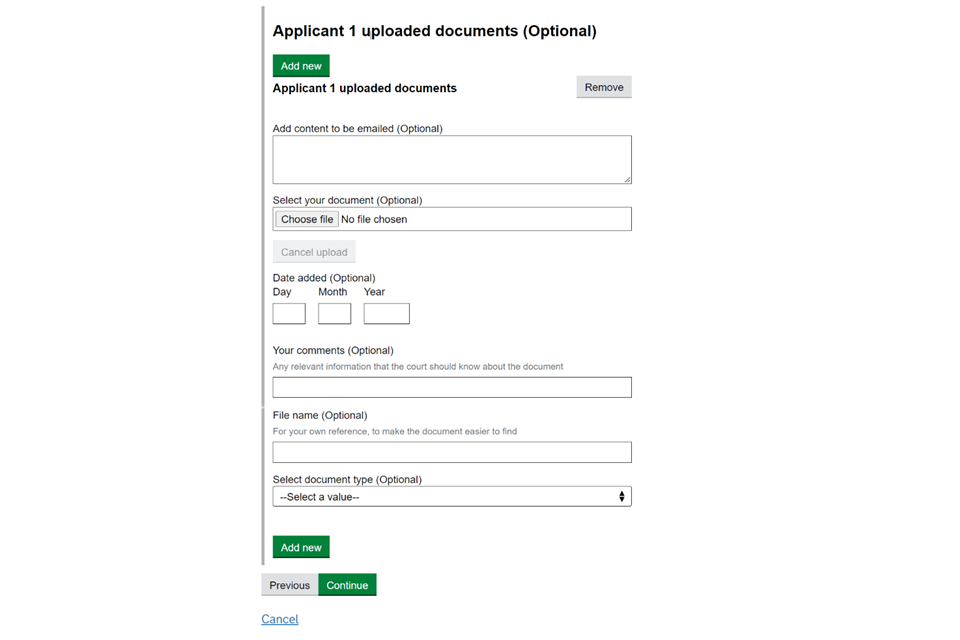 Applicant 1 uploaded documents (Optional)

Add new

Applicant 1 uploaded documents

Remove

Add content to be emailed (Optional)

Select your document (Optional)

Choose file No file chosen

Cancel upload

Date added (Optional)

Day Month Year

Your comments (Optional)

Any relevant information that the court should know about the document

File name (Optional)

For your own reference, to make the document easier to find

Select document type (Optional)

--Select a value--

Add new

Previous Continue

Cancel